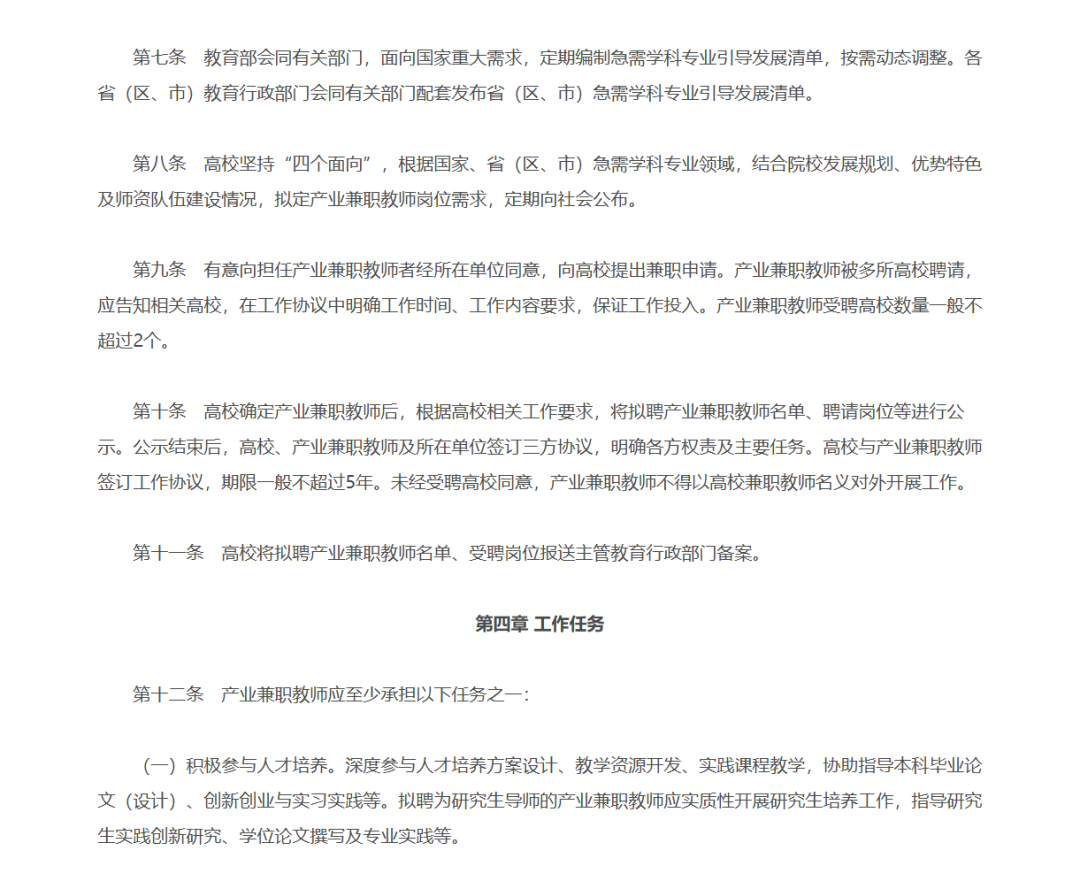 第七条　教育部会同有关部门，面向国家重大需求，定期编制急需学科专业引导发展清单，按需动态调整。各省（区、市）教育行政部门会同有关部门配套发布省（区、市）急需学科专业引导发展清单。

第八条　高校坚持“四个面向”，根据国家、省（区、市）急需学科专业领域，结合院校发展规划、优势特色及师资队伍建设情况，拟定产业兼职教师岗位需求，定期向社会公布。

第九条　有意向担任产业兼职教师者经所在单位同意，向高校提出兼职申请。产业兼职教师被多所高校聘请，应告知相关高校，在工作协议中明确工作时间、工作内容要求，保证工作投入。产业兼职教师受聘高校数量一般不超过2个。

第十条　高校确定产业兼职教师后，根据高校相关工作要求，将拟聘产业兼职教师名单、聘请岗位等进行公示。公示结束后，高校、产业兼职教师及所在单位签订三方协议，明确各方权责及主要任务。高校与产业兼职教师签订工作协议，期限一般不超过5年。未经受聘高校同意，产业兼职教师不得以高校兼职教师名义对外开展工作。

第十一条　高校将拟聘产业兼职教师名单、受聘岗位报送主管教育行政部门备案。

第四章 工作任务

第十二条　产业兼职教师应至少承担以下任务之一：

（一）积极参与人才培养。深度参与人才培养方案设计、教学资源开发、实践课程教学，协助指导本科毕业论文（设计）、创新创业与实习实践等。拟聘为研究生导师的产业兼职教师应实质性开展研究生培养工作，指导研究生实践创新研究、学位论文撰写及专业实践等。